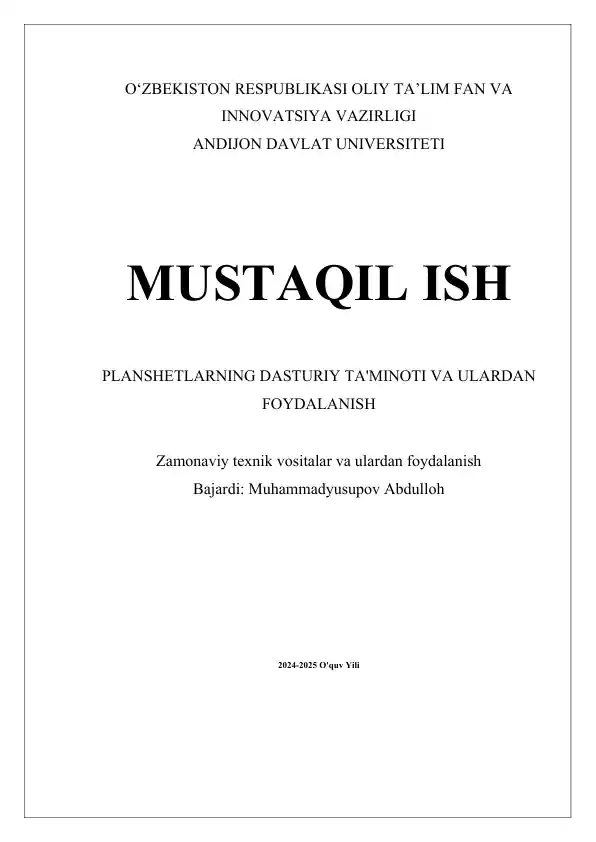 O‘ZBEKISTON RESPUBLIKASI OLIY TA’LIM FAN VA INNOVATSIYA VAZIRLIGI
ANDIJON DAVLAT UNIVERSITETI

MUSTAQIL ISH

PLANSHETLARNING DASTURIY TA'MINOTI VA ULARDAN FOYDALANISH

Zamonaviy texnik vositalar va ulardan foydalanish
Bajardi: Muhammadyusupov Abdulloh

2024-2025 O'quv Yili